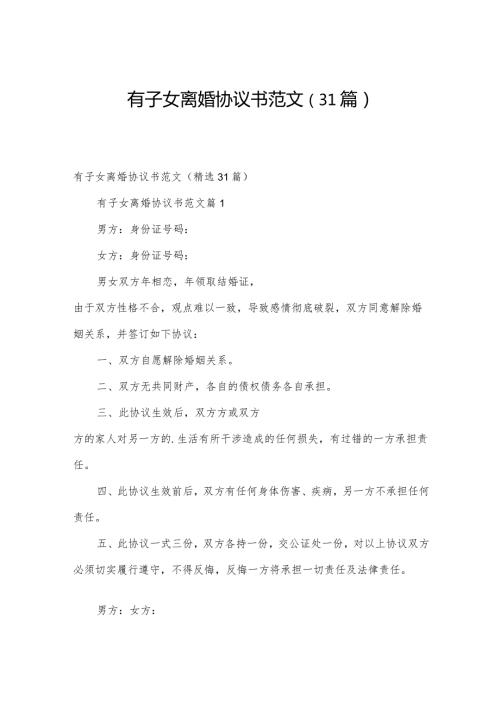 有子女离婚协议书范文（31篇）

有子女离婚协议书范文（精选31篇）

有子女离婚协议书范文篇1

男方：身份证号码：

女方：身份证号码：

男女双方年相恋，年领取结婚证，

由于双方性格不合，观点难以一致，导致感情彻底破裂，双方同意解除婚姻关系，并签订如下协议：

一、双方自愿解除婚姻关系。

二、双方无共同财产，各自的债权债务各自承担。

三、此协议生效后，双方方或双方

方的家人对另一方的.生活有所干涉造成的任何损失，有过错的一方承担责任。

四、此协议生效前后，双方有任何身体伤害、疾病，另一方不承担任何责任。

五、此协议一式三份，双方各持一份，交公证处一份，对以上协议双方必须切实履行遵守，不得反悔，反悔一方将承担一切责任及法律责任。

男方：女方：